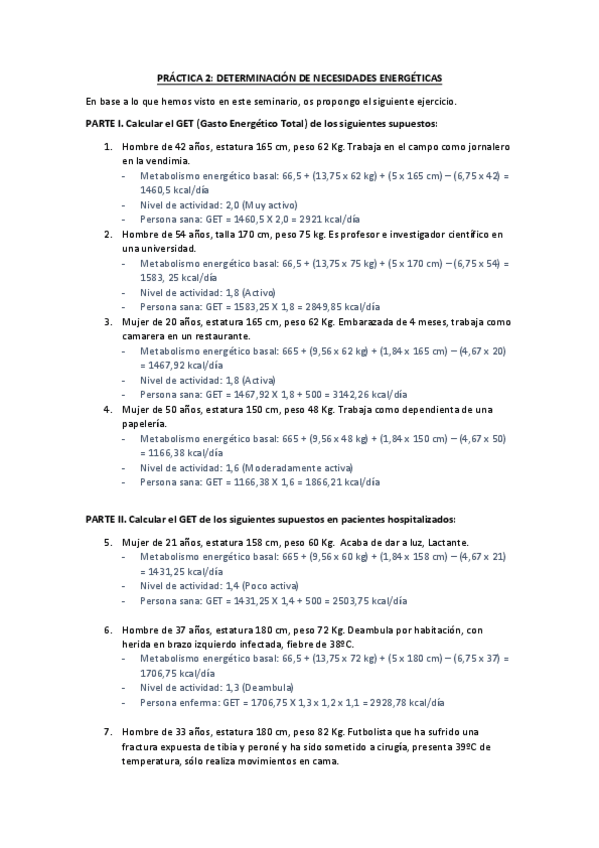 PRÁCTICA 2: DETERMINACIÓN DE NECESIDADES ENERGÉTICAS

En base a lo que hemos visto en este seminario, os propongo el siguiente ejercicio.

PARTE I. Calcular el GET (Gasto Energético Total) de los siguientes supuestos:

1. Hombre de 42 años, estatura 165 cm, peso 62 Kg. Trabaja en el campo como jornalero en la vendimia.
- Metabolismo energético basal: 66,5 + (13,75 x 62 kg) + (5 x 165 cm) – (6,75 x 42) = 1460,5 kcal/día
- Nivel de actividad: 2,0 (Muy activo)
- Persona sana: GET = 1460,5 X 2,0 = 2921 kcal/día

2. Hombre de 54 años, talla 170 cm, peso 75 kg. Es profesor e investigador científico en una universidad.
- Metabolismo energético basal: 66,5 + (13,75 x 75 kg) + (5 x 170 cm) – (6,75 x 54) = 1583, 25 kcal/día
- Nivel de actividad: 1,8 (Activo)
- Persona sana: GET = 1583,25 X 1,8 = 2849,85 kcal/día

3. Mujer de 20 años, estatura 165 cm, peso 62 Kg. Embarazada de 4 meses, trabaja como camarera en un restaurante.
- Metabolismo energético basal: 665 + (9,56 x 62 kg) + (1,84 x 165 cm) – (4,67 x 20) = 1467,92 kcal/día
- Nivel de actividad: 1,8 (Activa)
- Persona sana: GET = 1467,92 X 1,8 + 500 = 3142,26 kcal/día

4. Mujer de 50 años, estatura 150 cm, peso 48 Kg. Trabaja como dependienta de una papelería.
- Metabolismo energético basal: 665 + (9,56 x 48 kg) + (1,84 x 150 cm) – (4,67 x 50) = 1166,38 kcal/día
- Nivel de actividad: 1,6 (Moderadamente activa)
- Persona sana: GET = 1166,38 X 1,6 = 1866,21 kcal/día

PARTE II. Calcular el GET de los siguientes supuestos en pacientes hospitalizados:

5. Mujer de 21 años, estatura 158 cm, peso 60 Kg. Acaba de dar a luz, Lactante.
- Metabolismo energético basal: 665 + (9,56 x 60 kg) + (1,84 x 158 cm) – (4,67 x 21) = 1431,25 kcal/día
- Nivel de actividad: 1,4 (Poco activa)
- Persona sana: GET = 1431,25 X 1,4 + 500 = 2503,75 kcal/día

6. Hombre de 37 años, estatura 180 cm, peso 72 Kg. Deambula por habitación, con herida en brazo izquierdo infectada, fiebre de 38ºC.
- Metabolismo energético basal: 66,5 + (13,75 x 72 kg) + (5 x 180 cm) – (6,75 x 37) = 1706,75 kcal/día
- Nivel de actividad: 1,3 (Deambula)
- Persona enferma: GET = 1706,75 X 1,3 x 1,2 x 1,1 = 2928,78 kcal/día

7. Hombre de 33 años, estatura 180 cm, peso 82 Kg. Futbolista que ha sufrido una fractura expuesta de tibia y peroné y ha sido sometido a cirugía, presenta 39ºC de temperatura, sólo realiza movimientos en cama.